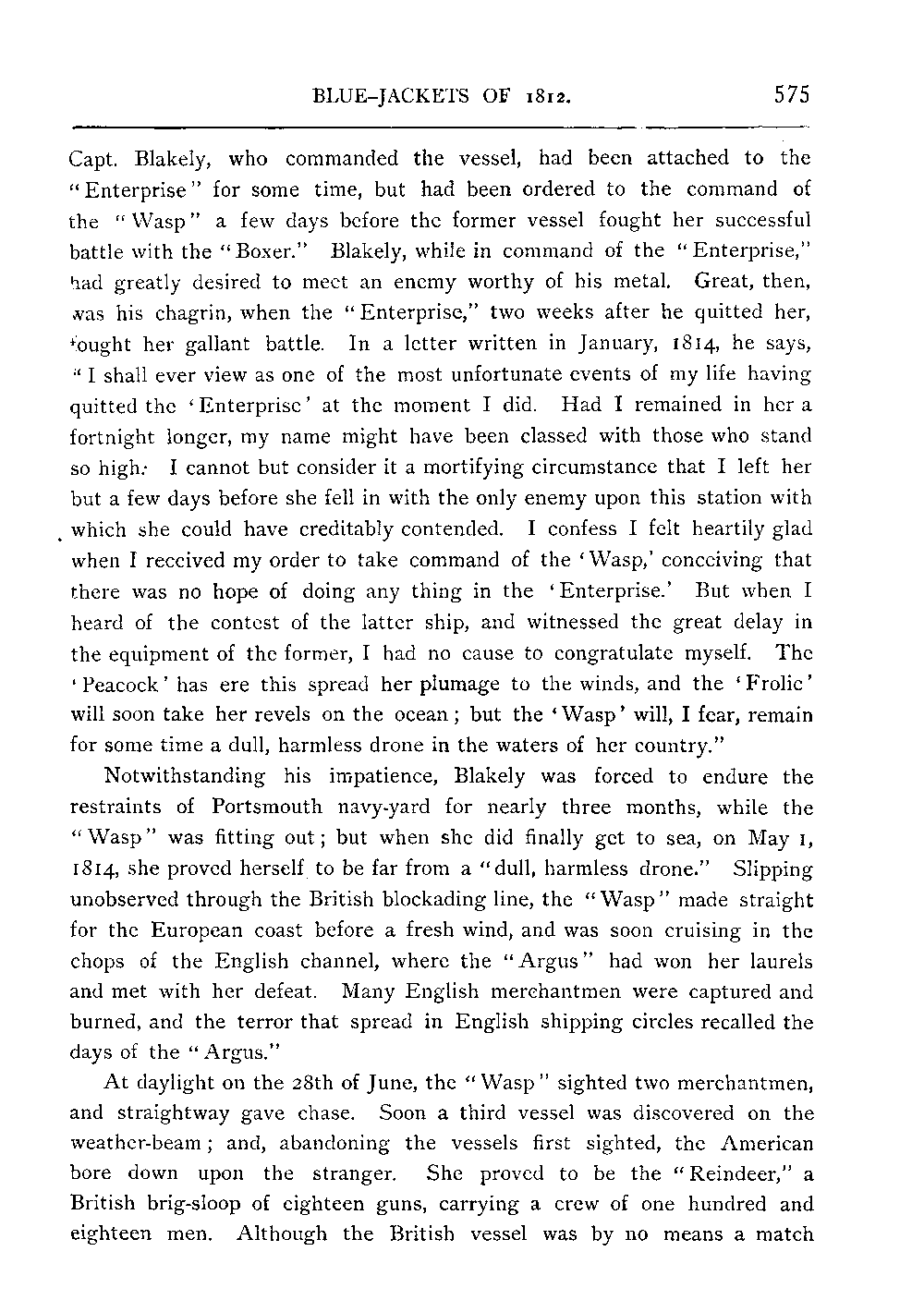 BLUE-JACKETS OF 1812. 575

Capt. Blakely, who commanded the vessel, had been attached to the "Enterprise" for some time, but had been ordered to the command of the "Wasp" a few days before the former vessel fought her successful battle with the "Boxer." Blakely, while in command of the "Enterprise," had greatly desired to meet an enemy worthy of his metal. Great, then, was his chagrin, when the "Enterprise," two weeks after he quitted her, fought her gallant battle. In a letter written in January, 1814, he says, "I shall ever view as one of the most unfortunate events of my life having quitted the 'Enterprise' at the moment I did. Had I remained in her a fortnight longer, my name might have been classed with those who stand so high. I cannot but consider it a mortifying circumstance that I left her but a few days before she fell in with the only enemy upon this station with which she could have creditably contended. I confess I felt heartily glad when I received my order to take command of the 'Wasp,' conceiving that there was no hope of doing any thing in the 'Enterprise.' But when I heard of the contest of the latter ship, and witnessed the great delay in the equipment of the former, I had no cause to congratulate myself. The 'Peacock' has ere this spread her plumage to the winds, and the 'Frolic' will soon take her revels on the ocean; but the 'Wasp' will, I fear, remain for some time a dull, harmless drone in the waters of her country."

Notwithstanding his impatience, Blakely was forced to endure the restraints of Portsmouth navy-yard for nearly three months, while the "Wasp" was fitting out; but when she did finally get to sea, on May 1, 1814, she proved herself to be far from a "dull, harmless drone." Slipping unobserved through the British blockading line, the "Wasp" made straight for the European coast before a fresh wind, and was soon cruising in the chops of the English channel, where the "Argus" had won her laurels and met with her defeat. Many English merchantmen were captured and burned, and the terror that spread in English shipping circles recalled the days of the "Argus."

At daylight on the 28th of June, the "Wasp" sighted two merchantmen, and straightway gave chase. Soon a third vessel was discovered on the weather-beam; and, abandoning the vessels first sighted, the American bore down upon the stranger. She proved to be the "Reindeer," a British brig-sloop of eighteen guns, carrying a crew of one hundred and eighteen men. Although the British vessel was by no means a match